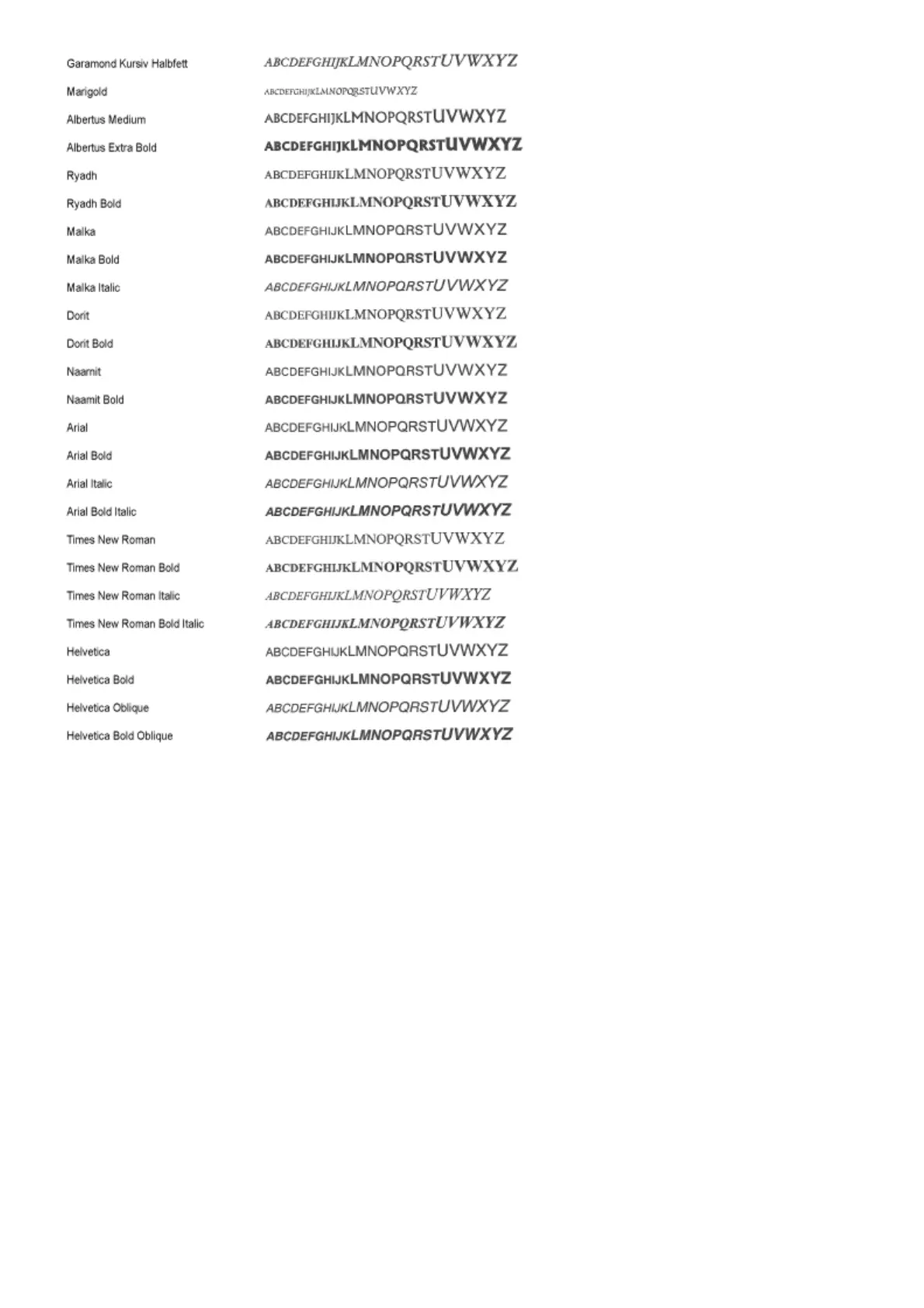 | | |
|---|---|
| Garamond Kursiv Halbfett | ABCDEFGHIJKLMNOPQRSTUVWXYZ |
| Marigold | ABCDEFGHIJKLMNOPQRSTUVWXYZ |
| Albertus Medium | ABCDEFGHIJKLMNOPQRSTUVWXYZ |
| Albertus Extra Bold | ABCDEFGHIJKLMNOPQRSTUVWXYZ |
| Ryadh | ABCDEFGHIJKLMNOPQRSTUVWXYZ |
| Ryadh Bold | ABCDEFGHIJKLMNOPQRSTUVWXYZ |
| Malka | ABCDEFGHIJKLMNOPQRSTUVWXYZ |
| Malka Bold | ABCDEFGHIJKLMNOPQRSTUVWXYZ |
| Malka Italic | ABCDEFGHIJKLMNOPQRSTUVWXYZ |
| Dorit | ABCDEFGHIJKLMNOPQRSTUVWXYZ |
| Dorit Bold | ABCDEFGHIJKLMNOPQRSTUVWXYZ |
| Naamit | ABCDEFGHIJKLMNOPQRSTUVWXYZ |
| Naamit Bold | ABCDEFGHIJKLMNOPQRSTUVWXYZ |
| Arial | ABCDEFGHIJKLMNOPQRSTUVWXYZ |
| Arial Bold | ABCDEFGHIJKLMNOPQRSTUVWXYZ |
| Arial Italic | ABCDEFGHIJKLMNOPQRSTUVWXYZ |
| Arial Bold Italic | ABCDEFGHIJKLMNOPQRSTUVWXYZ |
| Times New Roman | ABCDEFGHIJKLMNOPQRSTUVWXYZ |
| Times New Roman Bold | ABCDEFGHIJKLMNOPQRSTUVWXYZ |
| Times New Roman Italic | ABCDEFGHIJKLMNOPQRSTUVWXYZ |
| Times New Roman Bold Italic | ABCDEFGHIJKLMNOPQRSTUVWXYZ |
| Helvetica | ABCDEFGHIJKLMNOPQRSTUVWXYZ |
| Helvetica Bold | ABCDEFGHIJKLMNOPQRSTUVWXYZ |
| Helvetica Oblique | ABCDEFGHIJKLMNOPQRSTUVWXYZ |
| Helvetica Bold Oblique | ABCDEFGHIJKLMNOPQRSTUVWXYZ |